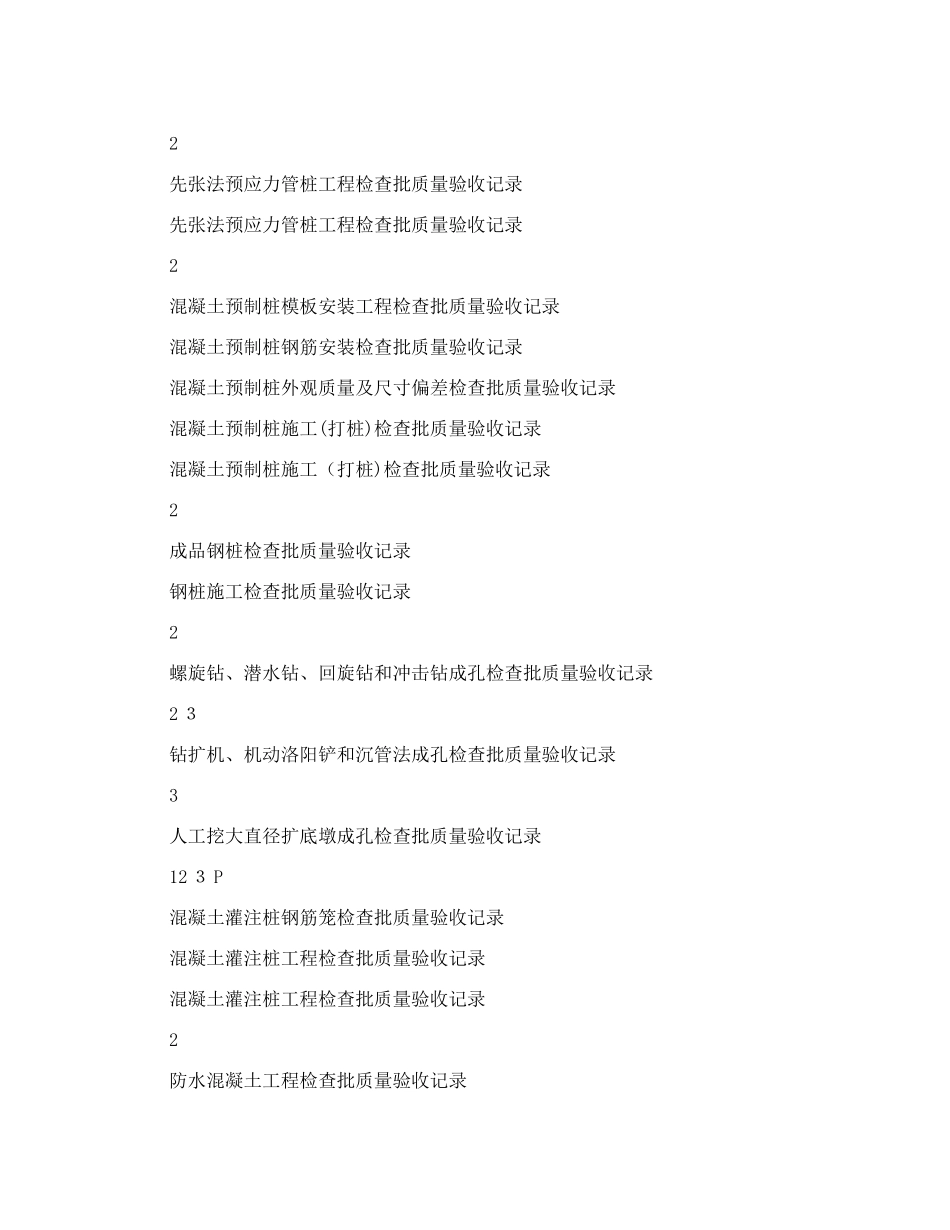 2

先张法预应力管桩工程检查批质量验收记录

先张法预应力管桩工程检查批质量验收记录

2

混凝土预制桩模板安装工程检查批质量验收记录

混凝土预制桩钢筋安装检查批质量验收记录

混凝土预制桩外观质量及尺寸偏差检查批质量验收记录

混凝土预制桩施工(打桩)检查批质量验收记录

混凝土预制桩施工（打桩)检查批质量验收记录

2

成品钢桩检查批质量验收记录

钢桩施工检查批质量验收记录

2

螺旋钻、潜水钻、回旋钻和冲击钻成孔检查批质量验收记录

2 3

钻扩机、机动洛阳铲和沉管法成孔检查批质量验收记录

3

人工挖大直径扩底墩成孔检查批质量验收记录

12 3 P

混凝土灌注桩钢筋笼检查批质量验收记录

混凝土灌注桩工程检查批质量验收记录

混凝土灌注桩工程检查批质量验收记录

2

防水混凝土工程检查批质量验收记录